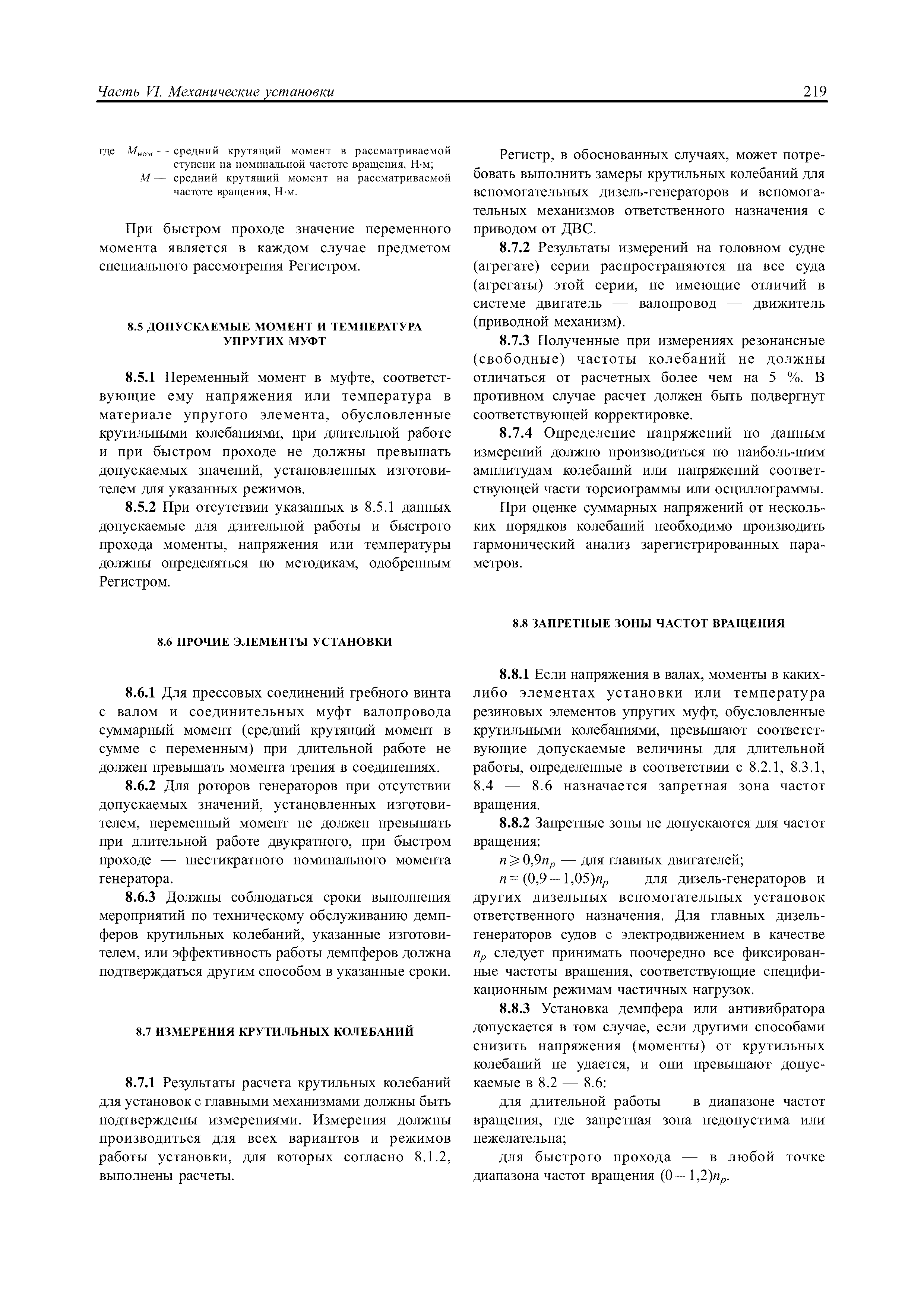 Часть VI. Механические установки

219

где $M_{ном}$ — средний крутящий момент в рассматриваемой ступени на номинальной частоте вращения, Н·м;
$M$ — средний крутящий момент на рассматриваемой частоте вращения, Н·м.

При быстром проходе значение переменного момента является в каждом случае предметом специального рассмотрения Регистром.

8.5 ДОПУСКАЕМЫЕ МОМЕНТ И ТЕМПЕРАТУРА УПРУГИХ МУФТ

8.5.1 Переменный момент в муфте, соответствующие ему напряжения или температура в материале упругого элемента, обусловленные крутильными колебаниями, при длительной работе и при быстром проходе не должны превышать допускаемых значений, установленных изготовителем для указанных режимов.

8.5.2 При отсутствии указанных в 8.5.1 данных допускаемые для длительной работы и быстрого прохода моменты, напряжения или температуры должны определяться по методикам, одобренным Регистром.

8.6 ПРОЧИЕ ЭЛЕМЕНТЫ УСТАНОВКИ

8.6.1 Для прессовых соединений гребного винта с валом и соединительных муфт валопровода суммарный момент (средний крутящий момент в сумме с переменным) при длительной работе не должен превышать момента трения в соединениях.

8.6.2 Для роторов генераторов при отсутствии допускаемых значений, установленных изготовителем, переменный момент не должен превышать при длительной работе двукратного, при быстром проходе — шестикратного номинального момента генератора.

8.6.3 Должны соблюдаться сроки выполнения мероприятий по техническому обслуживанию демпферов крутильных колебаний, указанные изготовителем, или эффективность работы демпферов должна подтверждаться другим способом в указанные сроки.

8.7 ИЗМЕРЕНИЯ КРУТИЛЬНЫХ КОЛЕБАНИЙ

8.7.1 Результаты расчета крутильных колебаний для установок с главными механизмами должны быть подтверждены измерениями. Измерения должны производиться для всех вариантов и режимов работы установки, для которых согласно 8.1.2, выполнены расчеты.

Регистр, в обоснованных случаях, может потребовать выполнить замеры крутильных колебаний для вспомогательных дизель-генераторов и вспомогательных механизмов ответственного назначения с приводом от ДВС.

8.7.2 Результаты измерений на головном судне (агрегате) серии распространяются на все суда (агрегаты) этой серии, не имеющие отличий в системе двигатель — валопровод — движитель (приводной механизм).

8.7.3 Полученные при измерениях резонансные (свободные) частоты колебаний не должны отличаться от расчетных более чем на 5 %. В противном случае расчет должен быть подвергнут соответствующей корректировке.

8.7.4 Определение напряжений по данным измерений должно производиться по наиболь-шим амплитудам колебаний или напряжений соответствующей части торсиограммы или осциллограммы.

При оценке суммарных напряжений от нескольких порядков колебаний необходимо производить гармонический анализ зарегистрированных параметров.

8.8 ЗАПРЕТНЫЕ ЗОНЫ ЧАСТОТ ВРАЩЕНИЯ

8.8.1 Если напряжения в валах, моменты в каких-либо элементах установки или температура резиновых элементов упругих муфт, обусловленные крутильными колебаниями, превышают соответствующие допускаемые величины для длительной работы, определенные в соответствии с 8.2.1, 8.3.1, 8.4 — 8.6 назначается запретная зона частот вращения.

8.8.2 Запретные зоны не допускаются для частот вращения:

$n \geqslant 0{,}9n_p$ — для главных двигателей;

$n = (0{,}9 - 1{,}05)n_p$ — для дизель-генераторов и других дизельных вспомогательных установок ответственного назначения. Для главных дизель-генераторов судов с электродвижением в качестве $n_p$ следует принимать поочередно все фиксированные частоты вращения, соответствующие спецификационным режимам частичных нагрузок.

8.8.3 Установка демпфера или антивибратора допускается в том случае, если другими способами снизить напряжения (моменты) от крутильных колебаний не удается, и они превышают допускаемые в 8.2 — 8.6:

для длительной работы — в диапазоне частот вращения, где запретная зона недопустима или нежелательна;

для быстрого прохода — в любой точке диапазона частот вращения $(0 - 1{,}2)n_p$.